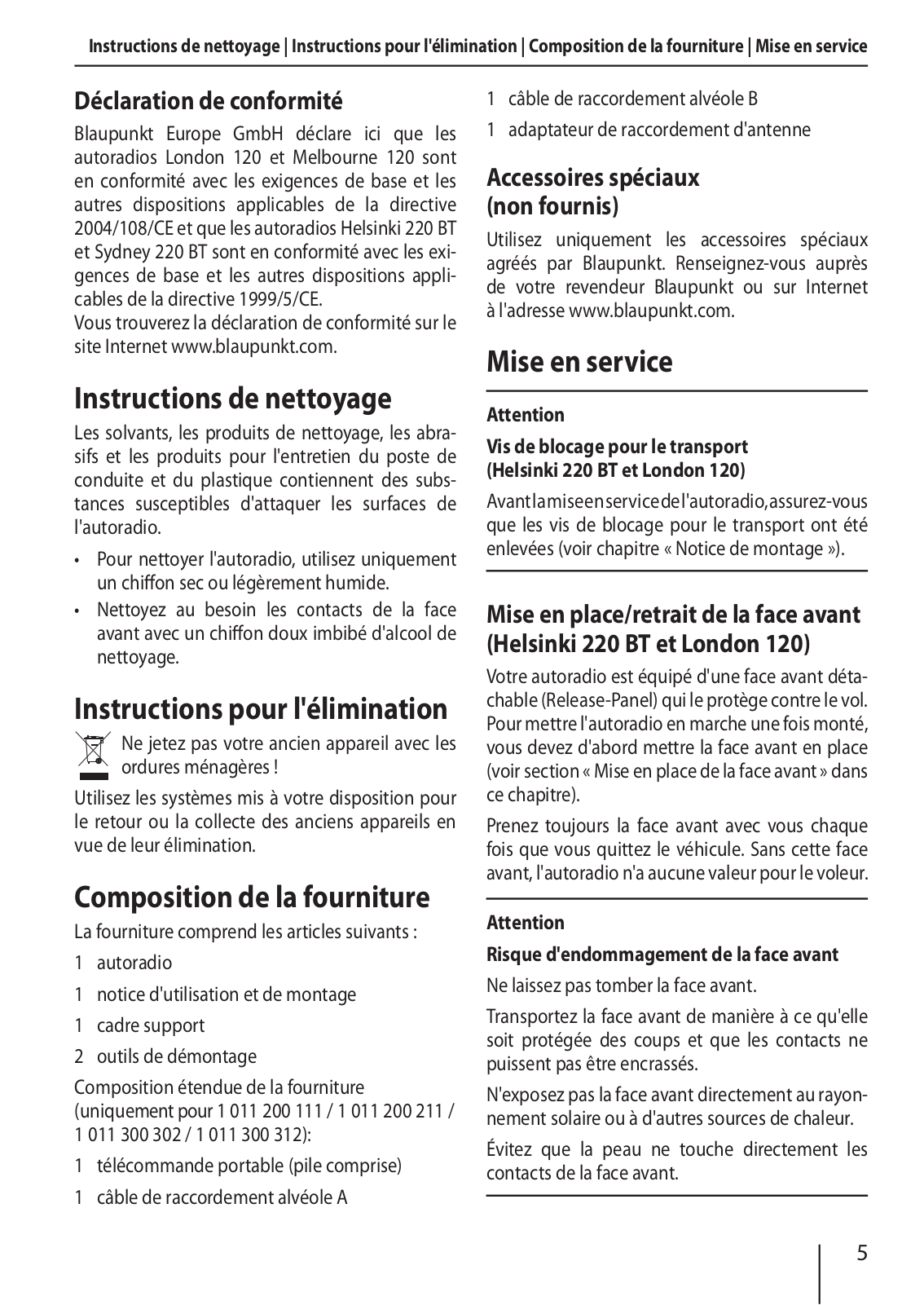 Instructions de nettoyage | Instructions pour l'élimination | Composition de la fourniture | Mise en service

Déclaration de conformité

Blaupunkt Europe GmbH déclare ici que les autoradios London 120 et Melbourne 120 sont en conformité avec les exigences de base et les autres dispositions applicables de la directive 2004/108/CE et que les autoradios Helsinki 220 BT et Sydney 220 BT sont en conformité avec les exigences de base et les autres dispositions applicables de la directive 1999/5/CE.
Vous trouverez la déclaration de conformité sur le site Internet www.blaupunkt.com.

Instructions de nettoyage

Les solvants, les produits de nettoyage, les abrasifs et les produits pour l'entretien du poste de conduite et du plastique contiennent des substances susceptibles d'attaquer les surfaces de l'autoradio.

• Pour nettoyer l'autoradio, utilisez uniquement un chiffon sec ou légèrement humide.
• Nettoyez au besoin les contacts de la face avant avec un chiffon doux imbibé d'alcool de nettoyage.

Instructions pour l'élimination

Ne jetez pas votre ancien appareil avec les ordures ménagères !

Utilisez les systèmes mis à votre disposition pour le retour ou la collecte des anciens appareils en vue de leur élimination.

Composition de la fourniture

La fourniture comprend les articles suivants :

1 autoradio

1 notice d'utilisation et de montage

1 cadre support

2 outils de démontage

Composition étendue de la fourniture (uniquement pour 1 011 200 111 / 1 011 200 211 / 1 011 300 302 / 1 011 300 312):

1 télécommande portable (pile comprise)

1 câble de raccordement alvéole A

1 câble de raccordement alvéole B

1 adaptateur de raccordement d'antenne

Accessoires spéciaux (non fournis)

Utilisez uniquement les accessoires spéciaux agréés par Blaupunkt. Renseignez-vous auprès de votre revendeur Blaupunkt ou sur Internet à l'adresse www.blaupunkt.com.

Mise en service

Attention

Vis de blocage pour le transport (Helsinki 220 BT et London 120)

Avant la mise en service de l'autoradio, assurez-vous que les vis de blocage pour le transport ont été enlevées (voir chapitre « Notice de montage »).

Mise en place/retrait de la face avant (Helsinki 220 BT et London 120)

Votre autoradio est équipé d'une face avant détachable (Release-Panel) qui le protège contre le vol. Pour mettre l'autoradio en marche une fois monté, vous devez d'abord mettre la face avant en place (voir section « Mise en place de la face avant » dans ce chapitre).

Prenez toujours la face avant avec vous chaque fois que vous quittez le véhicule. Sans cette face avant, l'autoradio n'a aucune valeur pour le voleur.

Attention

Risque d'endommagement de la face avant

Ne laissez pas tomber la face avant.

Transportez la face avant de manière à ce qu'elle soit protégée des coups et que les contacts ne puissent pas être encrassés.

N'exposez pas la face avant directement au rayonnement solaire ou à d'autres sources de chaleur.

Évitez que la peau ne touche directement les contacts de la face avant.

5